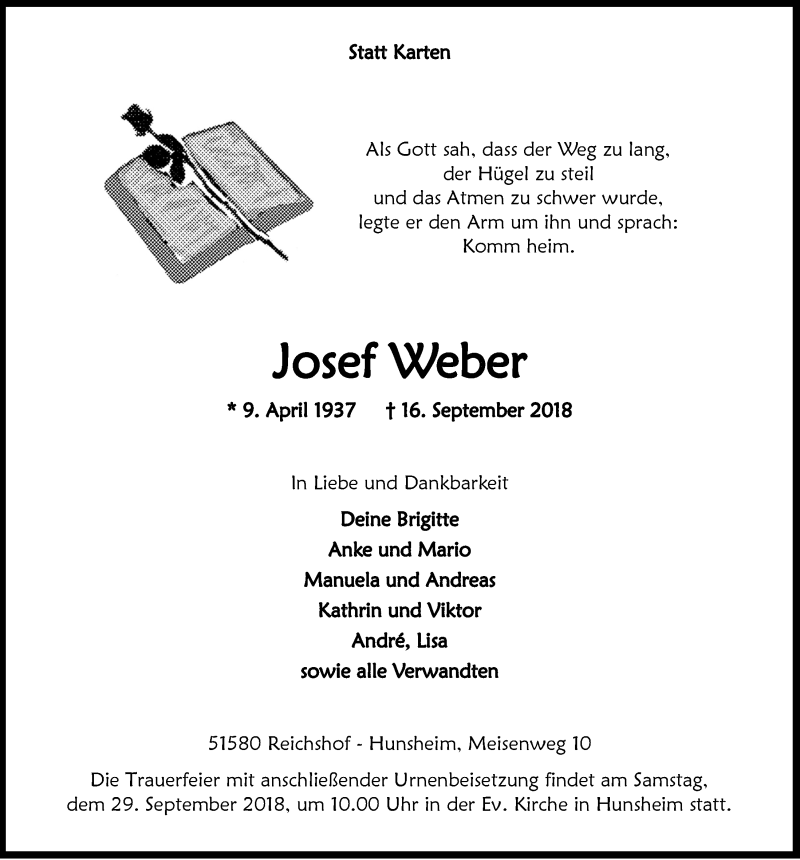 Statt Karten

Als Gott sah, dass der Weg zu lang,
der Hügel zu steil
und das Atmen zu schwer wurde,
legte er den Arm um ihn und sprach:
Komm heim.

Josef Weber

* 9. April 1937 † 16. September 2018

In Liebe und Dankbarkeit

Deine Brigitte
Anke und Mario
Manuela und Andreas
Kathrin und Viktor
André, Lisa
sowie alle Verwandten

51580 Reichshof - Hunsheim, Meisenweg 10

Die Trauerfeier mit anschließender Urnenbeisetzung findet am Samstag, dem 29. September 2018, um 10.00 Uhr in der Ev. Kirche in Hunsheim statt.